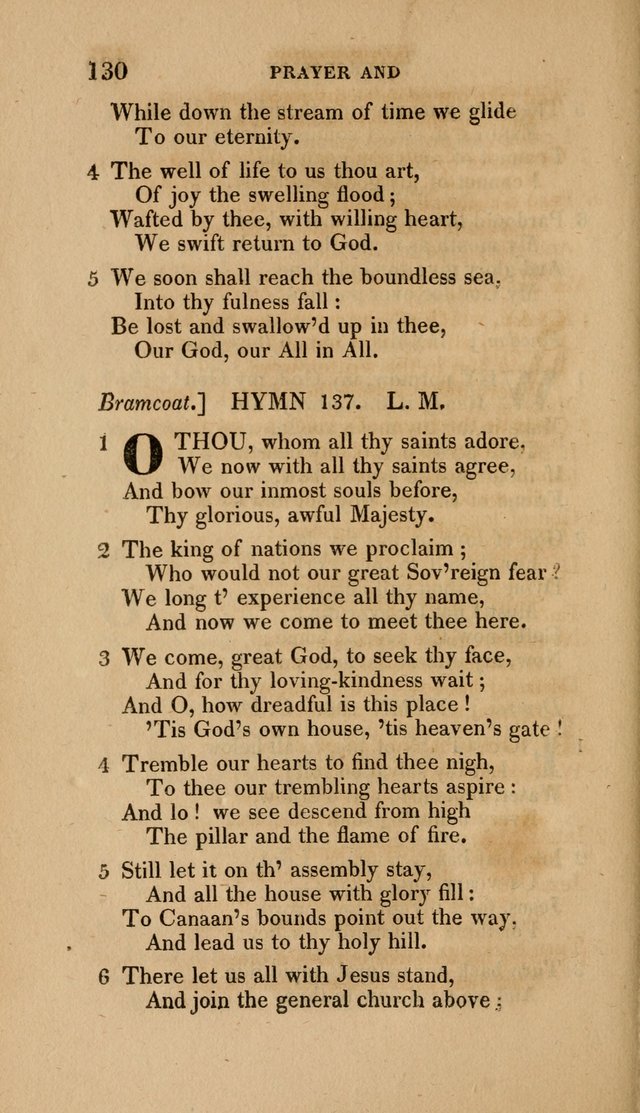 130 PRAYER AND

While down the stream of time we glide
To our eternity.

4 The well of life to us thou art,
Of joy the swelling flood;
Wafted by thee, with willing heart,
We swift return to God.

5 We soon shall reach the boundless sea,
Into thy fulness fall:
Be lost and swallow'd up in thee,
Our God, our All in All.

Bramcoat.] HYMN 137. L. M.

1 O THOU, whom all thy saints adore,
We now with all thy saints agree,
And bow our inmost souls before,
Thy glorious, awful Majesty.

2 The king of nations we proclaim;
Who would not our great Sov'reign fear?
We long t' experience all thy name,
And now we come to meet thee here.

3 We come, great God, to seek thy face,
And for thy loving-kindness wait;
And O, how dreadful is this place!
'Tis God's own house, 'tis heaven's gate!

4 Tremble our hearts to find thee nigh,
To thee our trembling hearts aspire:
And lo! we see descend from high
The pillar and the flame of fire.

5 Still let it on th' assembly stay,
And all the house with glory fill:
To Canaan's bounds point out the way,
And lead us to thy holy hill.

6 There let us all with Jesus stand,
And join the general church above;